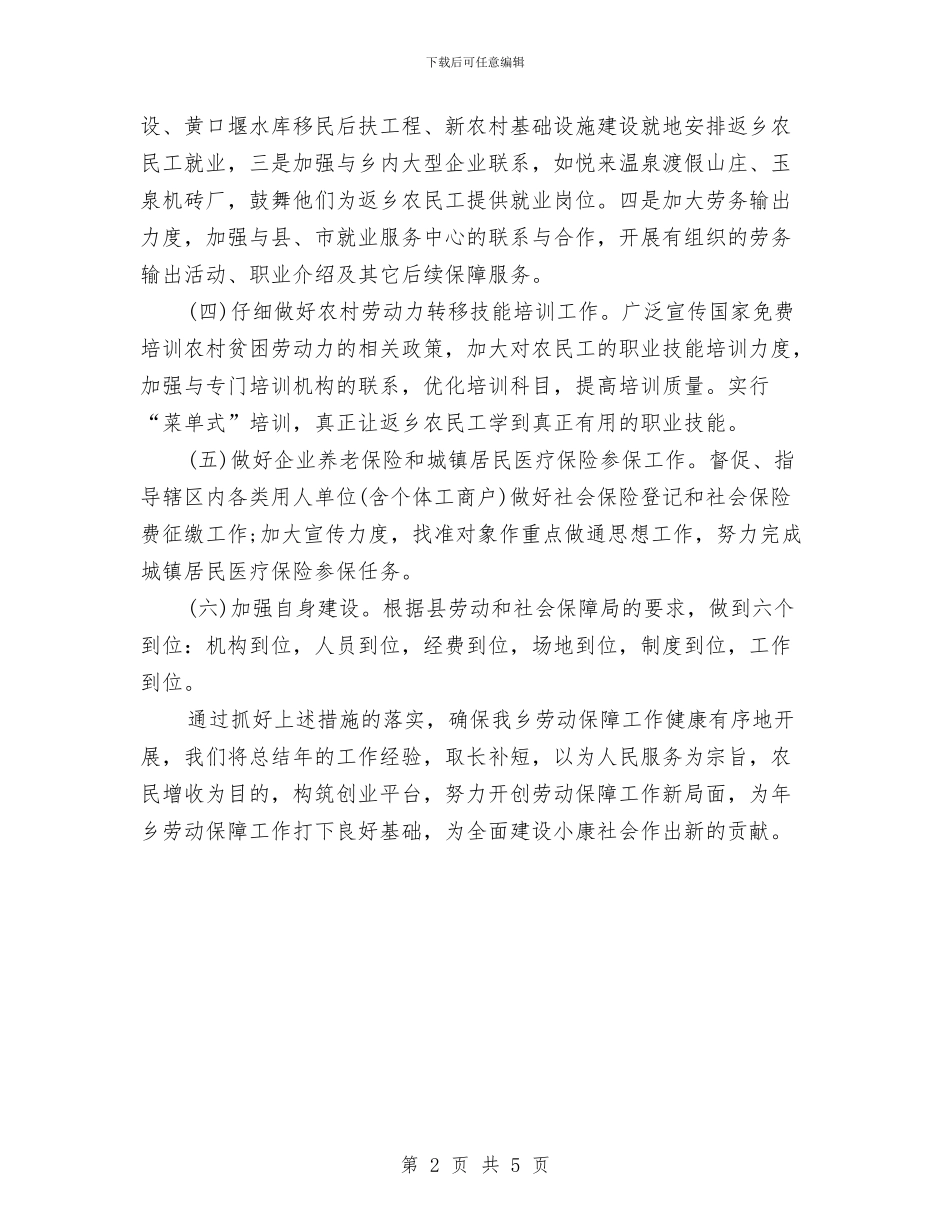 下载后可任意编辑

设、黄口堰水库移民后扶工程、新农村基础设施建设就地安排返乡农民工就业，三是加强与乡内大型企业联系，如悦来温泉渡假山庄、玉泉机砖厂，鼓舞他们为返乡农民工提供就业岗位。四是加大劳务输出力度，加强与县、市就业服务中心的联系与合作，开展有组织的劳务输出活动、职业介绍及其它后续保障服务。

(四)仔细做好农村劳动力转移技能培训工作。广泛宣传国家免费培训农村贫困劳动力的相关政策，加大对农民工的职业技能培训力度，加强与专门培训机构的联系，优化培训科目，提高培训质量。实行“菜单式”培训，真正让返乡农民工学到真正有用的职业技能。

(五)做好企业养老保险和城镇居民医疗保险参保工作。督促、指导辖区内各类用人单位(含个体工商户)做好社会保险登记和社会保险费征缴工作;加大宣传力度，找准对象作重点做通思想工作，努力完成城镇居民医疗保险参保任务。

(六)加强自身建设。根据县劳动和社会保障局的要求，做到六个到位：机构到位，人员到位，经费到位，场地到位，制度到位，工作到位。

通过抓好上述措施的落实，确保我乡劳动保障工作健康有序地开展，我们将总结年的工作经验，取长补短，以为人民服务为宗旨，农民增收为目的，构筑创业平台，努力开创劳动保障工作新局面，为年乡劳动保障工作打下良好基础，为全面建设小康社会作出新的贡献。

第 2 页 共 5 页